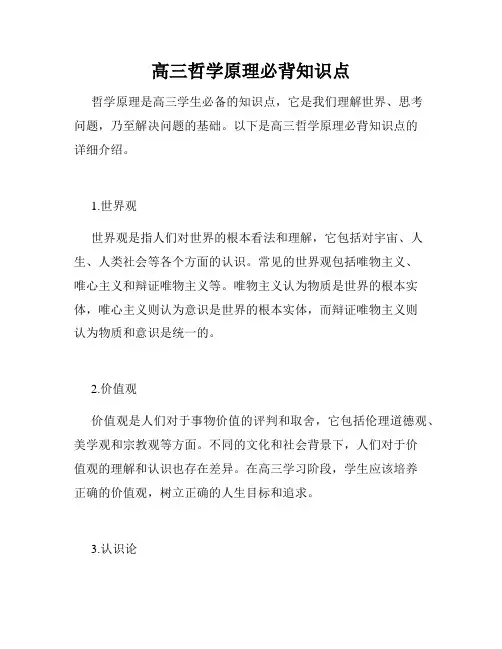 高三哲学原理必背知识点

哲学原理是高三学生必备的知识点，它是我们理解世界、思考问题，乃至解决问题的基础。以下是高三哲学原理必背知识点的详细介绍。

1.世界观

世界观是指人们对世界的根本看法和理解，它包括对宇宙、人生、人类社会等各个方面的认识。常见的世界观包括唯物主义、唯心主义和辩证唯物主义等。唯物主义认为物质是世界的根本实体，唯心主义则认为意识是世界的根本实体，而辩证唯物主义则认为物质和意识是统一的。

2.价值观

价值观是人们对于事物价值的评判和取舍，它包括伦理道德观、美学观和宗教观等方面。不同的文化和社会背景下，人们对于价值观的理解和认识也存在差异。在高三学习阶段，学生应该培养正确的价值观，树立正确的人生目标和追求。

3.认识论